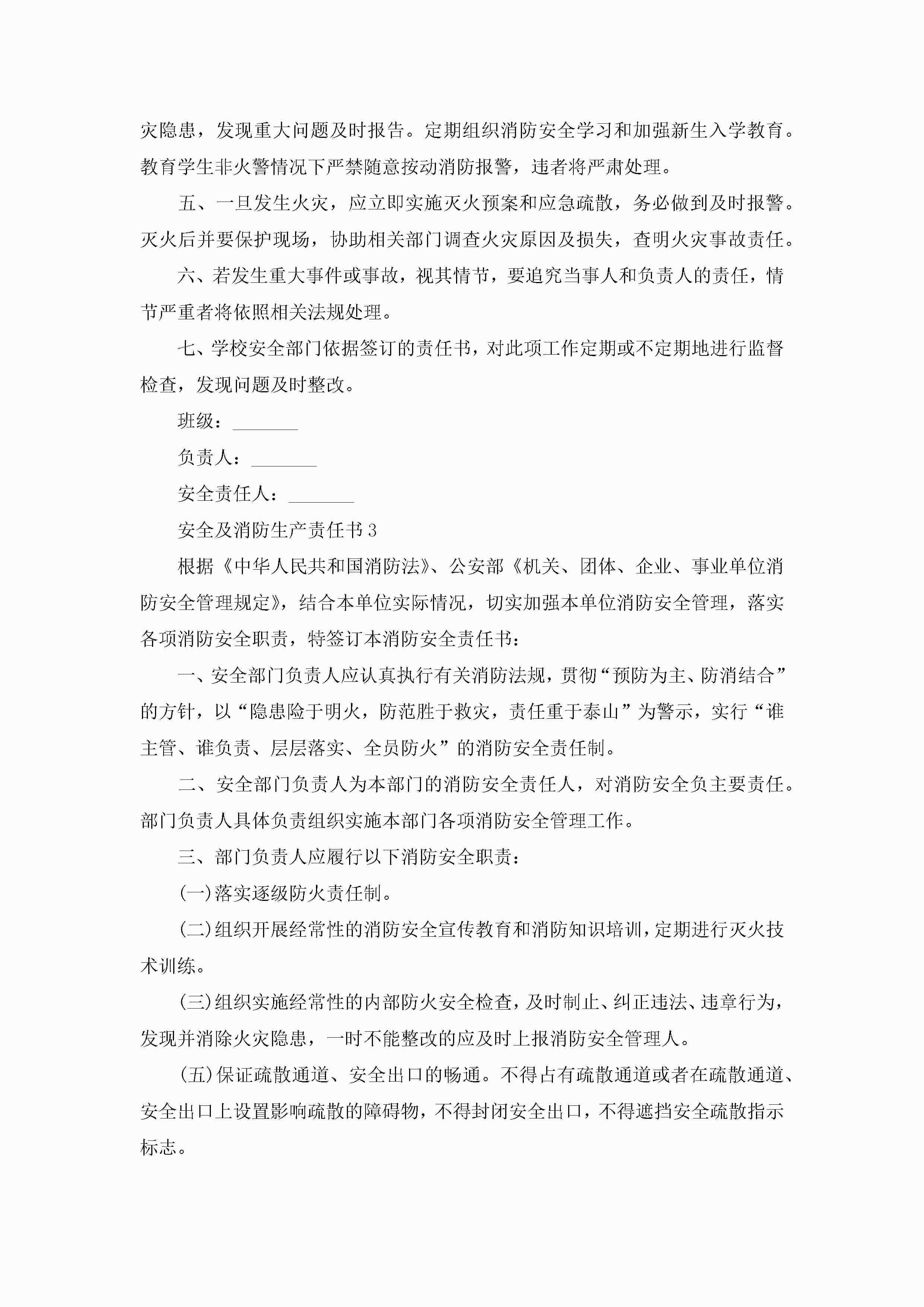 灾隐患，发现重大问题及时报告。定期组织消防安全学习和加强新生入学教育。教育学生非火警情况下严禁随意按动消防报警，违者将严肃处理。

五、一旦发生火灾，应立即实施灭火预案和应急疏散，务必做到及时报警。灭火后并要保护现场，协助相关部门调查火灾原因及损失，查明火灾事故责任。

六、若发生重大事件或事故，视其情节，要追究当事人和负责人的责任，情节严重者将依照相关法规处理。

七、学校安全部门依据签订的责任书，对此项工作定期或不定期地进行监督检查，发现问题及时整改。

班级：________

负责人：________

安全责任人：________

安全及消防生产责任书3

根据《中华人民共和国消防法》、公安部《机关、团体、企业、事业单位消防安全管理规定》，结合本单位实际情况，切实加强本单位消防安全管理，落实各项消防安全职责，特签订本消防安全责任书：

一、安全部门负责人应认真执行有关消防法规，贯彻“预防为主、防消结合”的方针，以“隐患险于明火，防范胜于救灾，责任重于泰山”为警示，实行“谁主管、谁负责、层层落实、全员防火”的消防安全责任制。

二、安全部门负责人为本部门的消防安全责任人，对消防安全负主要责任。部门负责人具体负责组织实施本部门各项消防安全管理工作。

三、部门负责人应履行以下消防安全职责：

(一)落实逐级防火责任制。

(二)组织开展经常性的消防安全宣传教育和消防知识培训，定期进行灭火技术训练。

(三)组织实施经常性的内部防火安全检查，及时制止、纠正违法、违章行为，发现并消除火灾隐患，一时不能整改的应及时上报消防安全管理人。

(五)保证疏散通道、安全出口的畅通。不得占有疏散通道或者在疏散通道、安全出口上设置影响疏散的障碍物，不得封闭安全出口，不得遮挡安全疏散指示标志。